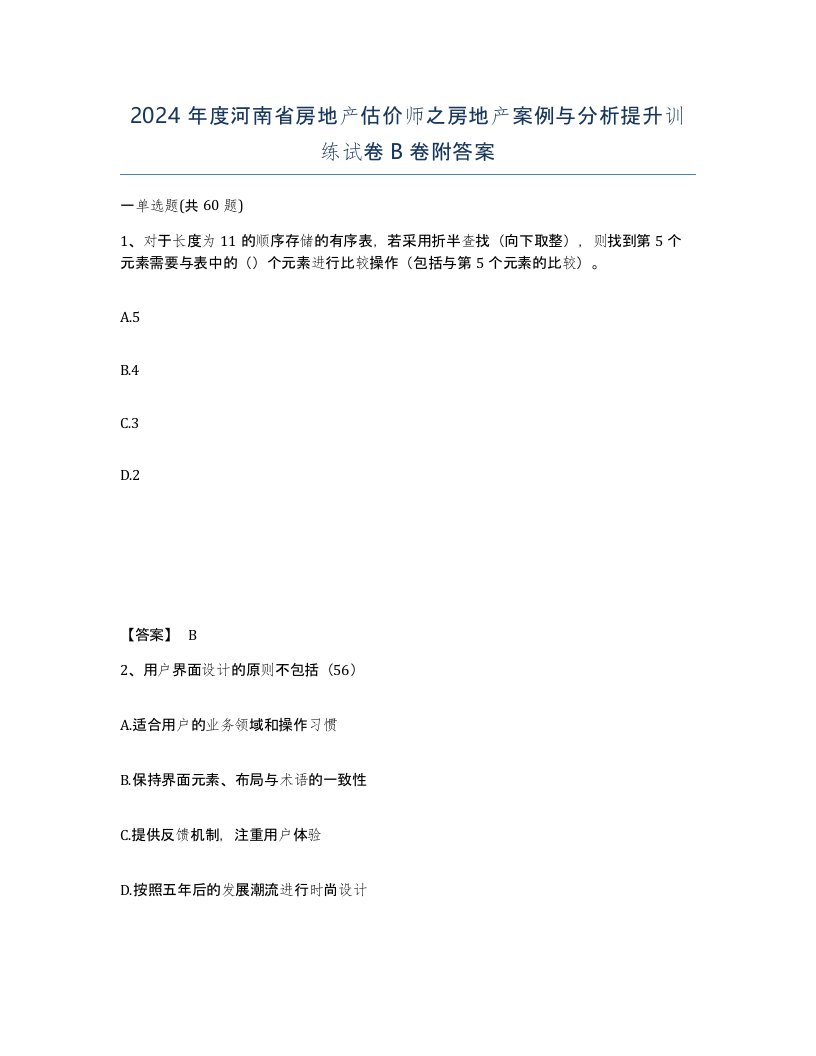 2024 年度河南省房地产估价师之房地产案例与分析提升训练试卷 B 卷附答案

一单选题(共 60 题)

1、对于长度为 11 的顺序存储的有序表，若采用折半查找（向下取整），则找到第 5 个元素需要与表中的（）个元素进行比较操作（包括与第 5 个元素的比较）。

A.5

B.4

C.3

D.2

【答案】 B

2、用户界面设计的原则不包括（56）

A.适合用户的业务领域和操作习惯

B.保持界面元素、布局与术语的一致性

C.提供反馈机制，注重用户体验

D.按照五年后的发展潮流进行时尚设计